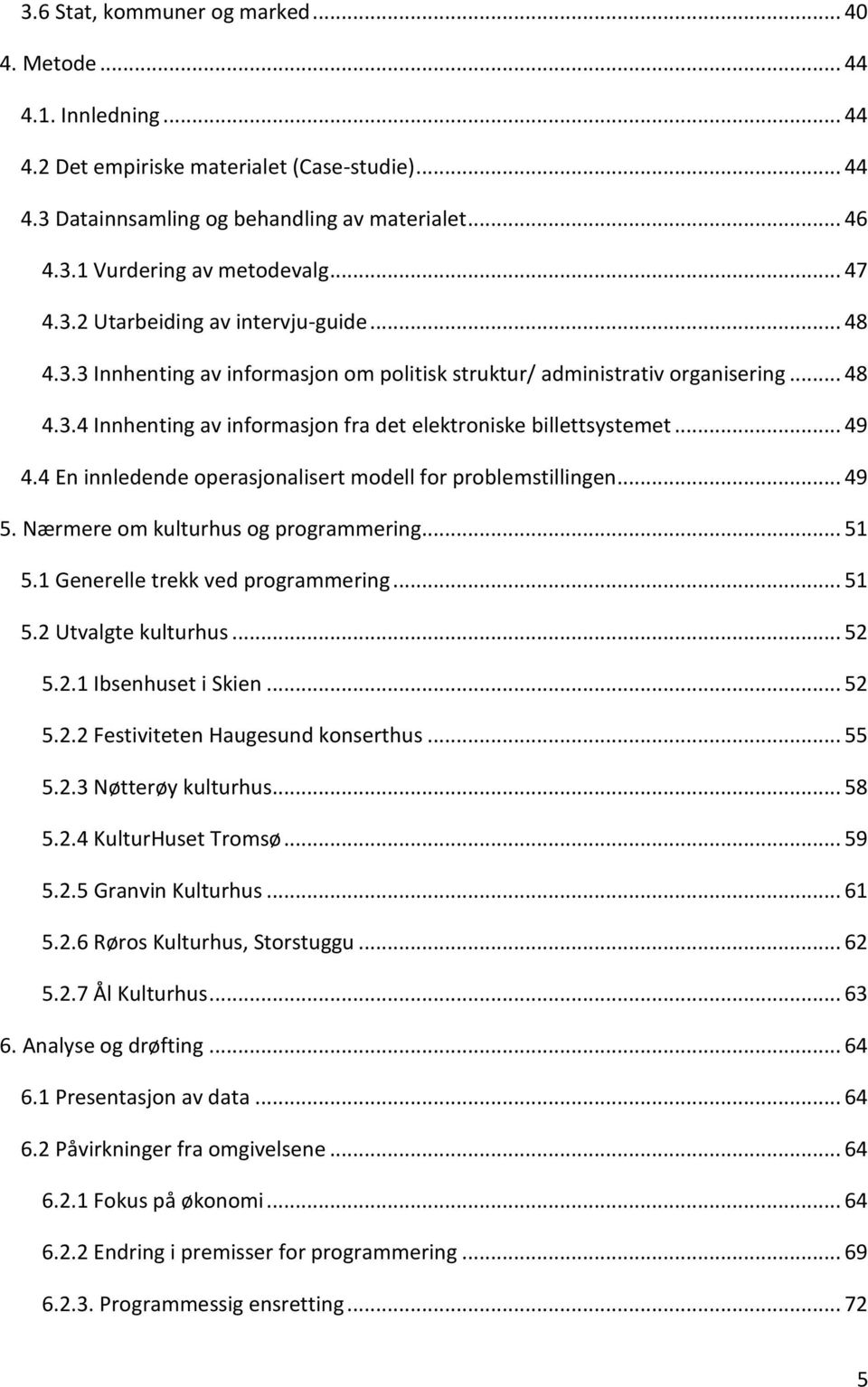 3.6 Stat, kommuner og marked ... 40
4. Metode ... 44
4.1. Innledning ... 44
4.2 Det empiriske materialet (Case-studie) ... 44
4.3 Datainnsamling og behandling av materialet ... 46
4.3.1 Vurdering av metodevalg ... 47
4.3.2 Utarbeiding av intervju-guide ... 48
4.3.3 Innhenting av informasjon om politisk struktur/ administrativ organisering ... 48
4.3.4 Innhenting av informasjon fra det elektroniske billettsystemet ... 49
4.4 En innledende operasjonalisert modell for problemstillingen ... 49
5. Nærmere om kulturhus og programmering ... 51
5.1 Generelle trekk ved programmering ... 51
5.2 Utvalgte kulturhus ... 52
5.2.1 Ibsenhuset i Skien ... 52
5.2.2 Festiviteten Haugesund konserthus ... 55
5.2.3 Nøtterøy kulturhus ... 58
5.2.4 KulturHuset Tromsø ... 59
5.2.5 Granvin Kulturhus ... 61
5.2.6 Røros Kulturhus, Storstuggu ... 62
5.2.7 Ål Kulturhus ... 63
6. Analyse og drøfting ... 64
6.1 Presentasjon av data ... 64
6.2 Påvirkninger fra omgivelsene ... 64
6.2.1 Fokus på økonomi ... 64
6.2.2 Endring i premisser for programmering ... 69
6.2.3. Programmessig ensretting ... 72

5